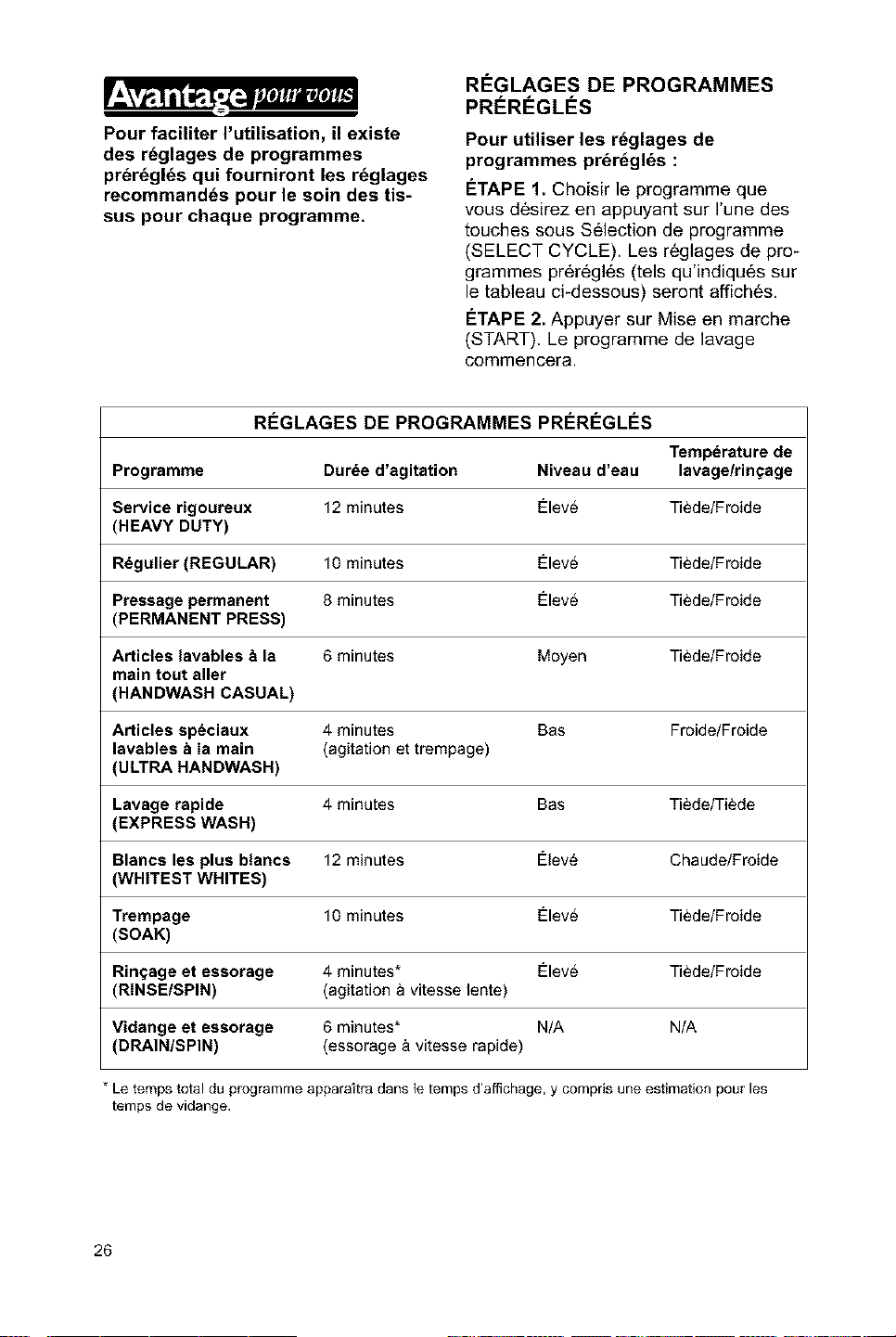 Avantage pour vous

Pour faciliter l'utilisation, il existe des réglages de programmes préréglés qui fourniront les réglages recommandés pour le soin des tissus pour chaque programme.

RÉGLAGES DE PROGRAMMES PRÉRÉGLÉS

Pour utiliser les réglages de programmes préréglés :

ÉTAPE 1. Choisir le programme que vous désirez en appuyant sur l'une des touches sous Sélection de programme (SELECT CYCLE). Les réglages de programmes préréglés (tels qu'indiqués sur le tableau ci-dessous) seront affichés.

ÉTAPE 2. Appuyer sur Mise en marche (START). Le programme de lavage commencera.

RÉGLAGES DE PROGRAMMES PRÉRÉGLÉS

| Programme | Durée d'agitation | Niveau d'eau | Température de lavage/rinçage |
|---|---|---|---|
| Service rigoureux (HEAVY DUTY) | 12 minutes | Élevé | Tiède/Froide |
| Régulier (REGULAR) | 10 minutes | Élevé | Tiède/Froide |
| Pressage permanent (PERMANENT PRESS) | 8 minutes | Élevé | Tiède/Froide |
| Articles lavables à la main tout aller (HANDWASH CASUAL) | 6 minutes | Moyen | Tiède/Froide |
| Articles spéciaux lavables à la main (ULTRA HANDWASH) | 4 minutes (agitation et trempage) | Bas | Froide/Froide |
| Lavage rapide (EXPRESS WASH) | 4 minutes | Bas | Tiède/Tiède |
| Blancs les plus blancs (WHITEST WHITES) | 12 minutes | Élevé | Chaude/Froide |
| Trempage (SOAK) | 10 minutes | Élevé | Tiède/Froide |
| Rinçage et essorage (RINSE/SPIN) | 4 minutes* (agitation à vitesse lente) | Élevé | Tiède/Froide |
| Vidange et essorage (DRAIN/SPIN) | 6 minutes* (essorage à vitesse rapide) | N/A | N/A |

* Le temps total du programme apparaîtra dans le temps d'affichage, y compris une estimation pour les temps de vidange.

26